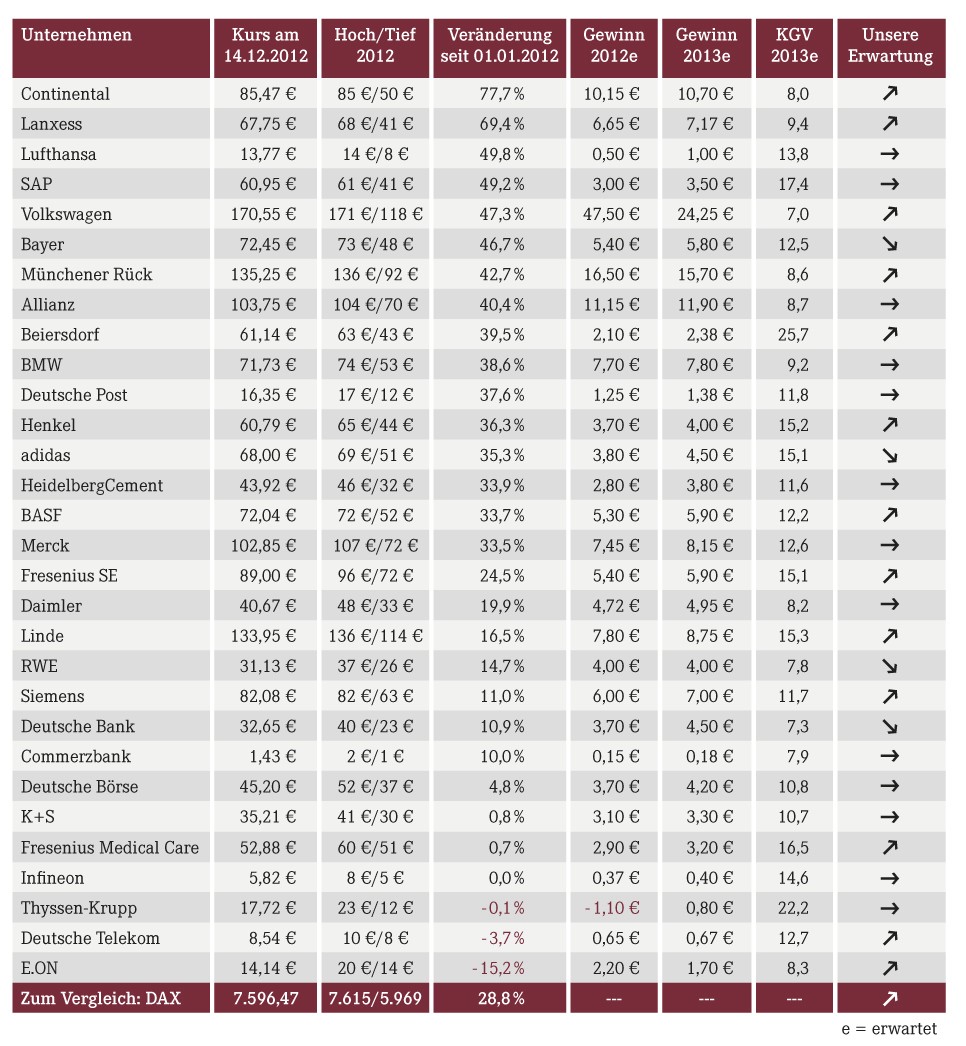 | Unternehmen | Kurs am 14.12.2012 | Hoch/Tief 2012 | Veränderung seit 01.01.2012 | Gewinn 2012e | Gewinn 2013e | KGV 2013e | Unsere Erwartung |
|---|---|---|---|---|---|---|---|
| Continental | 85,47 € | 85 €/50 € | 77,7 % | 10,15 € | 10,70 € | 8,0 | ↗ |
| Lanxess | 67,75 € | 68 €/41 € | 69,4 % | 6,65 € | 7,17 € | 9,4 | ↗ |
| Lufthansa | 13,77 € | 14 €/8 € | 49,8 % | 0,50 € | 1,00 € | 13,8 | → |
| SAP | 60,95 € | 61 €/41 € | 49,2 % | 3,00 € | 3,50 € | 17,4 | → |
| Volkswagen | 170,55 € | 171 €/118 € | 47,3 % | 47,50 € | 24,25 € | 7,0 | ↗ |
| Bayer | 72,45 € | 73 €/48 € | 46,7 % | 5,40 € | 5,80 € | 12,5 | ↘ |
| Münchener Rück | 135,25 € | 136 €/92 € | 42,7 % | 16,50 € | 15,70 € | 8,6 | ↗ |
| Allianz | 103,75 € | 104 €/70 € | 40,4 % | 11,15 € | 11,90 € | 8,7 | → |
| Beiersdorf | 61,14 € | 63 €/43 € | 39,5 % | 2,10 € | 2,38 € | 25,7 | ↗ |
| BMW | 71,73 € | 74 €/53 € | 38,6 % | 7,70 € | 7,80 € | 9,2 | → |
| Deutsche Post | 16,35 € | 17 €/12 € | 37,6 % | 1,25 € | 1,38 € | 11,8 | → |
| Henkel | 60,79 € | 65 €/44 € | 36,3 % | 3,70 € | 4,00 € | 15,2 | ↗ |
| adidas | 68,00 € | 69 €/51 € | 35,3 % | 3,80 € | 4,50 € | 15,1 | ↘ |
| HeidelbergCement | 43,92 € | 46 €/32 € | 33,9 % | 2,80 € | 3,80 € | 11,6 | → |
| BASF | 72,04 € | 72 €/52 € | 33,7 % | 5,30 € | 5,90 € | 12,2 | ↗ |
| Merck | 102,85 € | 107 €/72 € | 33,5 % | 7,45 € | 8,15 € | 12,6 | → |
| Fresenius SE | 89,00 € | 96 €/72 € | 24,5 % | 5,40 € | 5,90 € | 15,1 | ↗ |
| Daimler | 40,67 € | 48 €/33 € | 19,9 % | 4,72 € | 4,95 € | 8,2 | → |
| Linde | 133,95 € | 136 €/114 € | 16,5 % | 7,80 € | 8,75 € | 15,3 | ↗ |
| RWE | 31,13 € | 37 €/26 € | 14,7 % | 4,00 € | 4,00 € | 7,8 | ↘ |
| Siemens | 82,08 € | 82 €/63 € | 11,0 % | 6,00 € | 7,00 € | 11,7 | ↗ |
| Deutsche Bank | 32,65 € | 40 €/23 € | 10,9 % | 3,70 € | 4,50 € | 7,3 | ↘ |
| Commerzbank | 1,43 € | 2 €/1 € | 10,0 % | 0,15 € | 0,18 € | 7,9 | → |
| Deutsche Börse | 45,20 € | 52 €/37 € | 4,8 % | 3,70 € | 4,20 € | 10,8 | → |
| K+S | 35,21 € | 41 €/30 € | 0,8 % | 3,10 € | 3,30 € | 10,7 | → |
| Fresenius Medical Care | 52,88 € | 60 €/51 € | 0,7 % | 2,90 € | 3,20 € | 16,5 | ↗ |
| Infineon | 5,82 € | 8 €/5 € | 0,0 % | 0,37 € | 0,40 € | 14,6 | → |
| Thyssen-Krupp | 17,72 € | 23 €/12 € | -0,1 % | -1,10 € | 0,80 € | 22,2 | → |
| Deutsche Telekom | 8,54 € | 10 €/8 € | -3,7 % | 0,65 € | 0,67 € | 12,7 | ↗ |
| E.ON | 14,14 € | 20 €/14 € | -15,2 % | 2,20 € | 1,70 € | 8,3 | ↗ |
| Zum Vergleich: DAX | 7.596,47 | 7.615/5.969 | 28,8 % | --- | --- | --- | ↗ |

e = erwartet